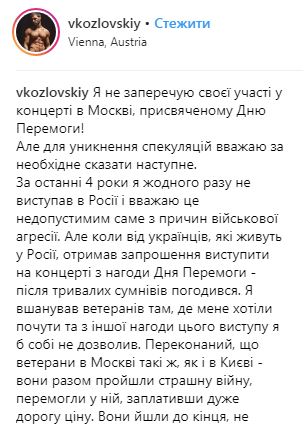 vkozlovskiy • Стежити
Vienna, Austria

vkozlovskiy Я не заперечую своєї участі у концерті в Москві, присвяченому Дню Перемоги!
Але для уникнення спекуляцій вважаю за необхідне сказати наступне.
За останні 4 роки я жодного разу не виступав в Росії і вважаю це недопустимим саме з причин військової агресії. Але коли від українців, які живуть у Росії, отримав запрошення виступити на концерті з нагоди Дня Перемоги - після тривалих сумнівів погодився. Я вшанував ветеранів там, де мене хотіли почути та з іншої нагоди цього виступу я б собі не дозволив. Переконаний, що ветерани в Москві такі ж, як і в Києві - вони разом пройшли страшну війну, перемогли у ній, заплативши дуже дорогу ціну. Вони йшли до кінця, не